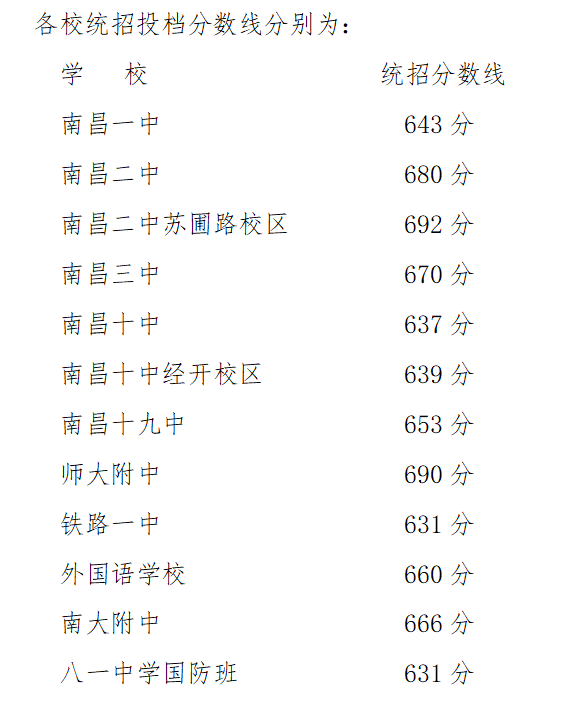 各校统招投档分数线分别为：

| 学　校 | 统招分数线 |
|---|---|
| 南昌一中 | 643 分 |
| 南昌二中 | 680 分 |
| 南昌二中苏圃路校区 | 692 分 |
| 南昌三中 | 670 分 |
| 南昌十中 | 637 分 |
| 南昌十中经开校区 | 639 分 |
| 南昌十九中 | 653 分 |
| 师大附中 | 690 分 |
| 铁路一中 | 631 分 |
| 外国语学校 | 660 分 |
| 南大附中 | 666 分 |
| 八一中学国防班 | 631 分 |